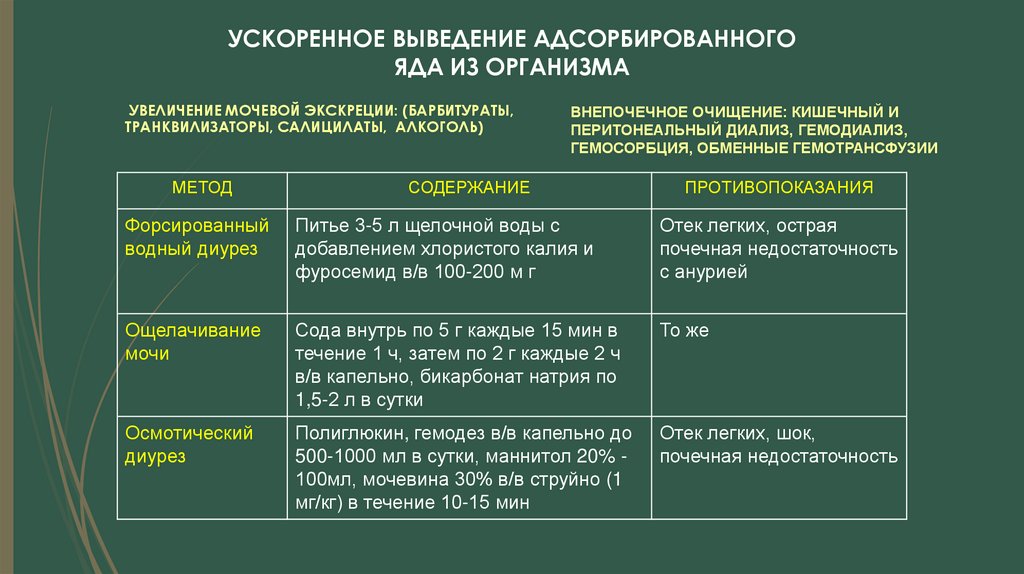 УСКОРЕННОЕ ВЫВЕДЕНИЕ АДСОРБИРОВАННОГО ЯДА ИЗ ОРГАНИЗМА

УВЕЛИЧЕНИЕ МОЧЕВОЙ ЭКСКРЕЦИИ: (БАРБИТУРАТЫ, ТРАНКВИЛИЗАТОРЫ, САЛИЦИЛАТЫ, АЛКОГОЛЬ)

ВНЕПОЧЕЧНОЕ ОЧИЩЕНИЕ: КИШЕЧНЫЙ И ПЕРИТОНЕАЛЬНЫЙ ДИАЛИЗ, ГЕМОДИАЛИЗ, ГЕМОСОРБЦИЯ, ОБМЕННЫЕ ГЕМОТРАНСФУЗИИ

| МЕТОД | СОДЕРЖАНИЕ | ПРОТИВОПОКАЗАНИЯ |
|---|---|---|
| Форсированный водный диурез | Питье 3-5 л щелочной воды с добавлением хлористого калия и фуросемид в/в 100-200 м г | Отек легких, острая почечная недостаточность с анурией |
| Ощелачивание мочи | Сода внутрь по 5 г каждые 15 мин в течение 1 ч, затем по 2 г каждые 2 ч в/в капельно, бикарбонат натрия по 1,5-2 л в сутки | То же |
| Осмотический диурез | Полиглюкин, гемодез в/в капельно до 500-1000 мл в сутки, маннитол 20% - 100мл, мочевина 30% в/в струйно (1 мг/кг) в течение 10-15 мин | Отек легких, шок, почечная недостаточность |